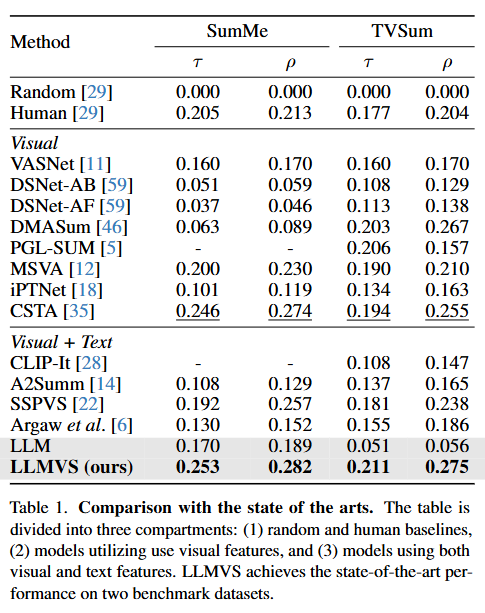 | Method | SumMe $\tau$ | SumMe $\rho$ | TVSum $\tau$ | TVSum $\rho$ |
|---|---|---|---|---|
| Random [29] | 0.000 | 0.000 | 0.000 | 0.000 |
| Human [29] | 0.205 | 0.213 | 0.177 | 0.204 |
| *Visual* | | | | |
| VASNet [11] | 0.160 | 0.170 | 0.160 | 0.170 |
| DSNet-AB [59] | 0.051 | 0.059 | 0.108 | 0.129 |
| DSNet-AF [59] | 0.037 | 0.046 | 0.113 | 0.138 |
| DMASum [46] | 0.063 | 0.089 | 0.203 | 0.267 |
| PGL-SUM [5] | - | - | 0.206 | 0.157 |
| MSVA [12] | 0.200 | 0.230 | 0.190 | 0.210 |
| iPTNet [18] | 0.101 | 0.119 | 0.134 | 0.163 |
| CSTA [35] | 0.246 | 0.274 | 0.194 | 0.255 |
| *Visual + Text* | | | | |
| CLIP-It [28] | - | - | 0.108 | 0.147 |
| A2Summ [14] | 0.108 | 0.129 | 0.137 | 0.165 |
| SSPVS [22] | 0.192 | 0.257 | 0.181 | 0.238 |
| Argaw *et al.* [6] | 0.130 | 0.152 | 0.155 | 0.186 |
| LLM | 0.170 | 0.189 | 0.051 | 0.056 |
| **LLMVS (ours)** | **0.253** | **0.282** | **0.211** | **0.275** |

Table 1. **Comparison with the state of the arts.** The table is divided into three compartments: (1) random and human baselines, (2) models utilizing use visual features, and (3) models using both visual and text features. LLMVS achieves the state-of-the-art performance on two benchmark datasets.